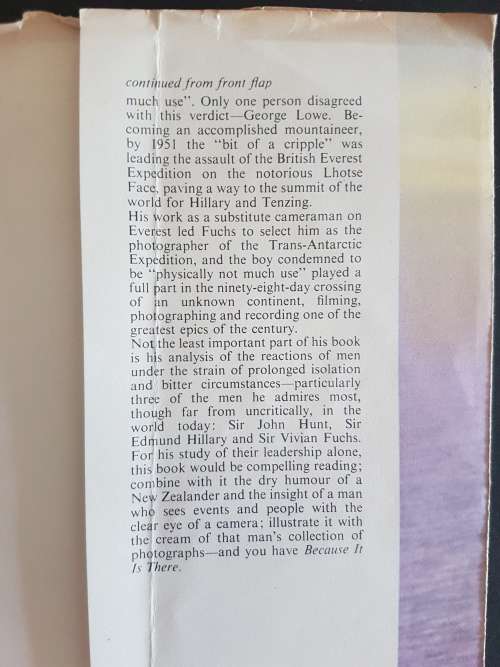 continued from front flap

much use". Only one person disagreed with this verdict—George Lowe. Becoming an accomplished mountaineer, by 1951 the "bit of a cripple" was leading the assault of the British Everest Expedition on the notorious Lhotse Face, paving a way to the summit of the world for Hillary and Tenzing.
His work as a substitute cameraman on Everest led Fuchs to select him as the photographer of the Trans-Antarctic Expedition, and the boy condemned to be "physically not much use" played a full part in the ninety-eight-day crossing of an unknown continent, filming, photographing and recording one of the greatest epics of the century.
Not the least important part of his book is his analysis of the reactions of men under the strain of prolonged isolation and bitter circumstances—particularly three of the men he admires most, though far from uncritically, in the world today: Sir John Hunt, Sir Edmund Hillary and Sir Vivian Fuchs. For his study of their leadership alone, this book would be compelling reading; combine with it the dry humour of a New Zealander and the insight of a man who sees events and people with the clear eye of a camera; illustrate it with the cream of that man's collection of photographs—and you have Because It Is There.